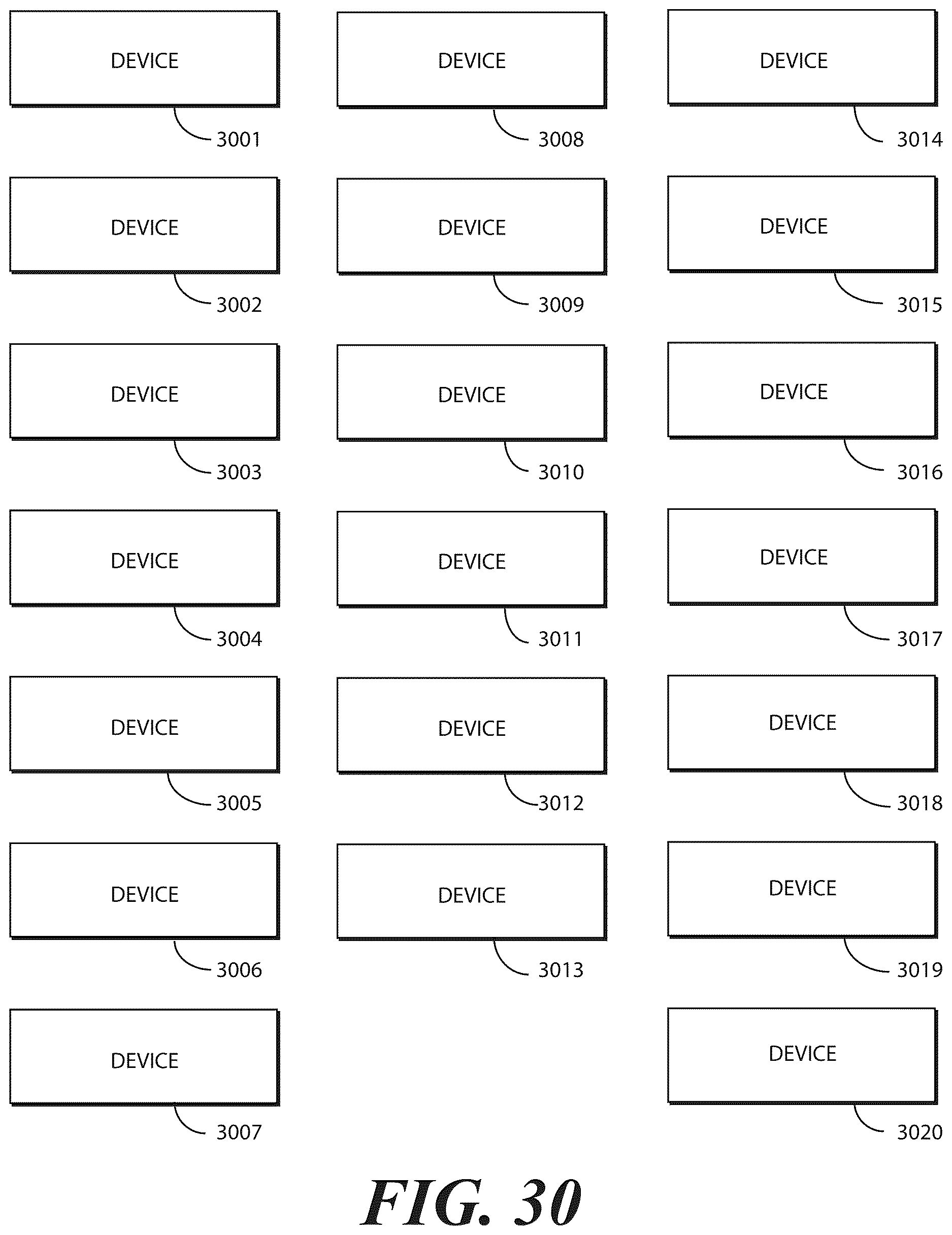 DEVICE
3001

DEVICE
3002

DEVICE
3003

DEVICE
3004

DEVICE
3005

DEVICE
3006

DEVICE
3007

DEVICE
3008

DEVICE
3009

DEVICE
3010

DEVICE
3011

DEVICE
3012

DEVICE
3013

DEVICE
3014

DEVICE
3015

DEVICE
3016

DEVICE
3017

DEVICE
3018

DEVICE
3019

DEVICE
3020

FIG. 30